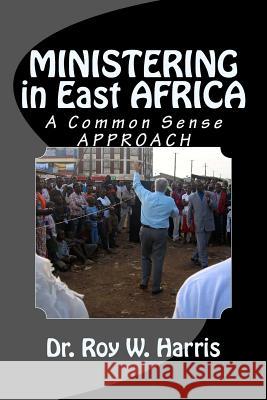 MINISTERING in East AFRICA

A Common Sense APPROACH

Dr. Roy W. Harris

Kraina Książek